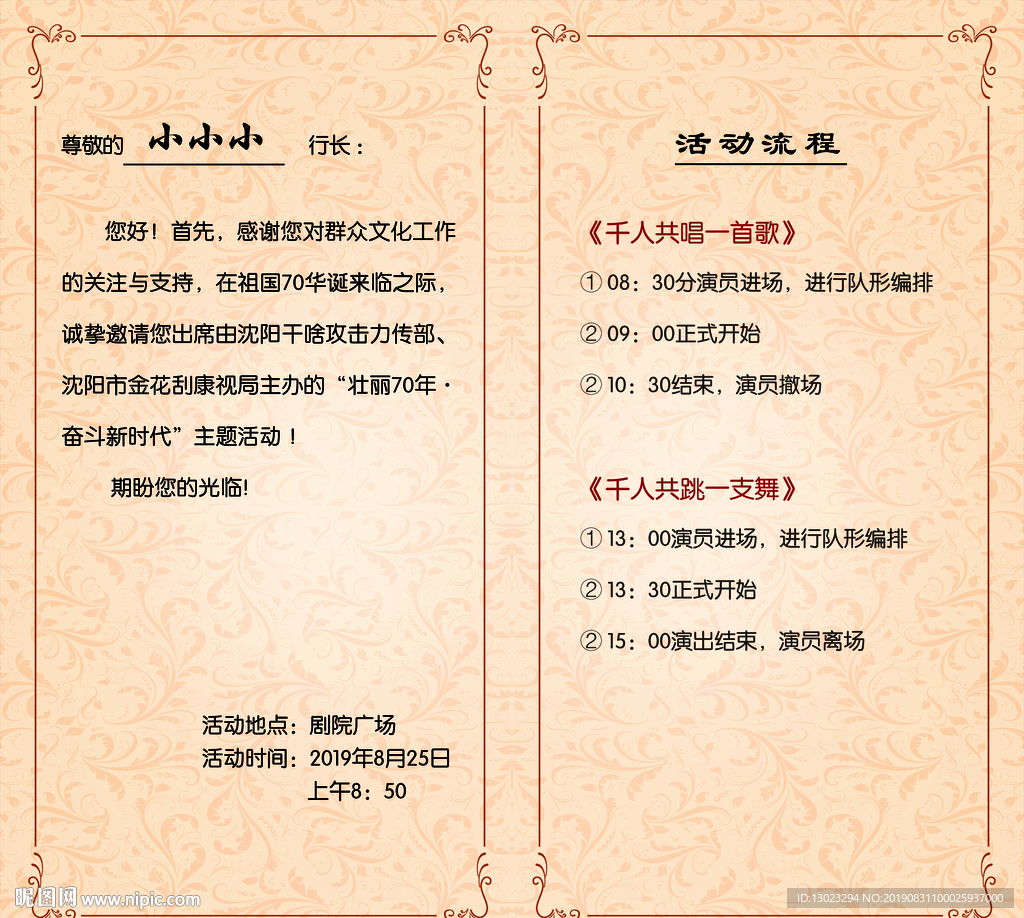 尊敬的 小小小 行长：

您好！首先，感谢您对群众文化工作的关注与支持，在祖国70华诞来临之际，诚挚邀请您出席由沈阳干啥攻击力传部、沈阳市金花刮康视局主办的“壮丽70年·奋斗新时代”主题活动！

期盼您的光临!

活动地点：剧院广场
活动时间：2019年8月25日
上午8：50

活动流程

《千人共唱一首歌》

①08：30分演员进场，进行队形编排

②09：00正式开始

②10：30结束，演员撤场

《千人共跳一支舞》

①13：00演员进场，进行队形编排

②13：30正式开始

②15：00演出结束，演员离场

昵图网 www.nipic.com

ID:13023294 NO:20190831100025937000